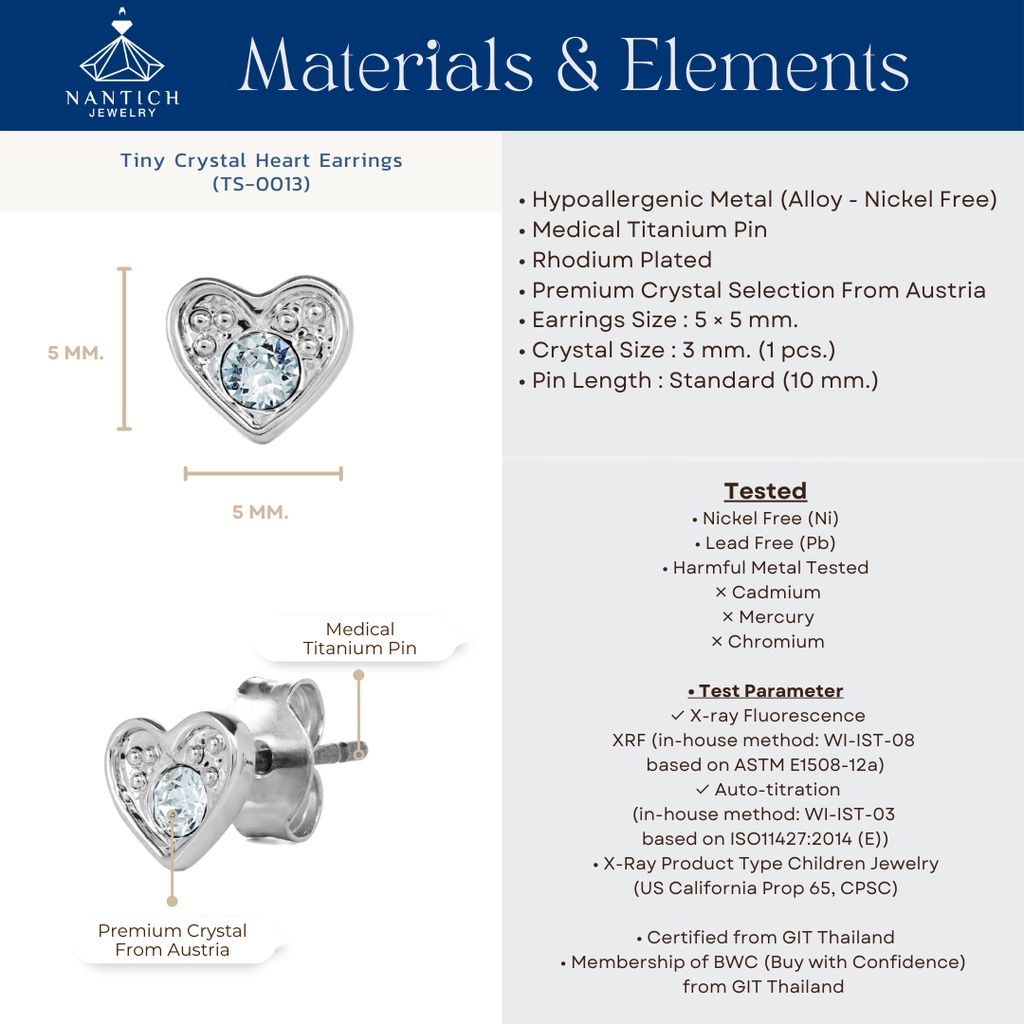 NANTICH
JEWELRY

Materials & Elements

Tiny Crystal Heart Earrings
(TS-0013)

5 MM.

5 MM.

Medical
Titanium Pin

Premium Crystal
From Austria

• Hypoallergenic Metal (Alloy - Nickel Free)
• Medical Titanium Pin
• Rhodium Plated
• Premium Crystal Selection From Austria
• Earrings Size : 5 × 5 mm.
• Crystal Size : 3 mm. (1 pcs.)
• Pin Length : Standard (10 mm.)

Tested
• Nickel Free (Ni)
• Lead Free (Pb)
• Harmful Metal Tested
× Cadmium
× Mercury
× Chromium

• Test Parameter
✓ X-ray Fluorescence
XRF (in-house method: WI-IST-08
based on ASTM E1508-12a)
✓ Auto-titration
(in-house method: WI-IST-03
based on ISO11427:2014 (E))
• X-Ray Product Type Children Jewelry
(US California Prop 65, CPSC)

• Certified from GIT Thailand
• Membership of BWC (Buy with Confidence)
from GIT Thailand